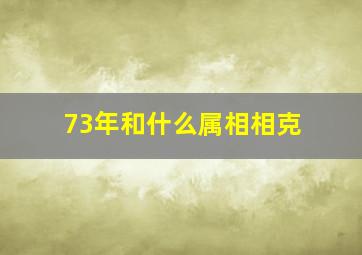 73年和什么属相相克